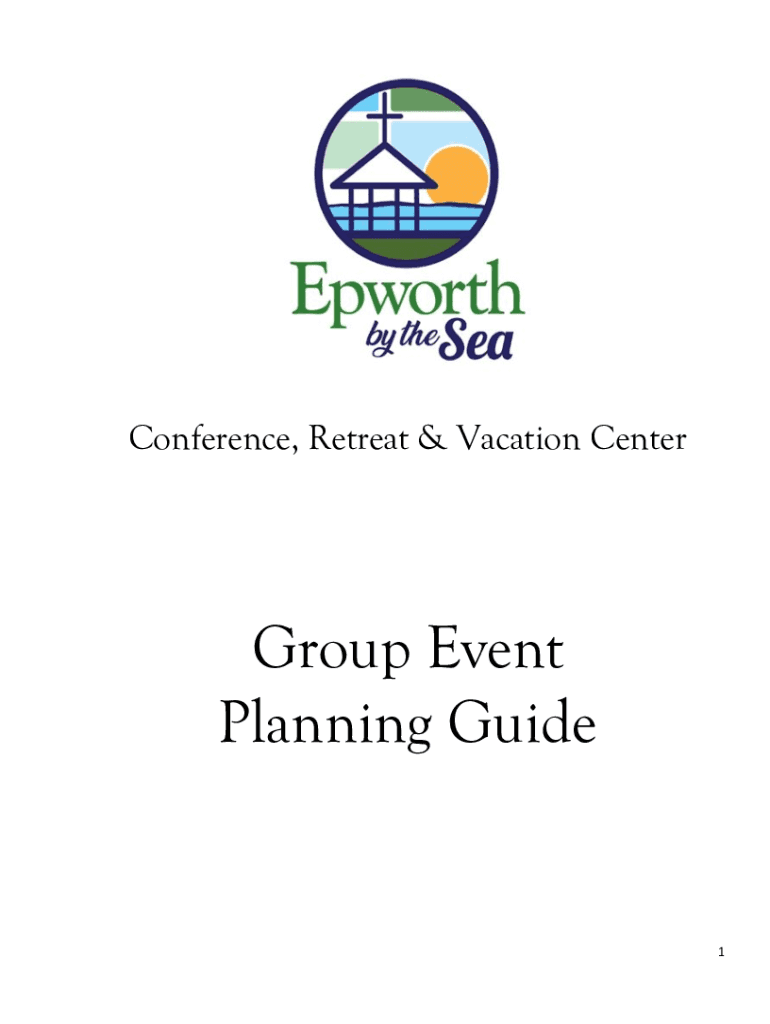 Epworth by the Sea

Conference, Retreat & Vacation Center

Group Event Planning Guide

1